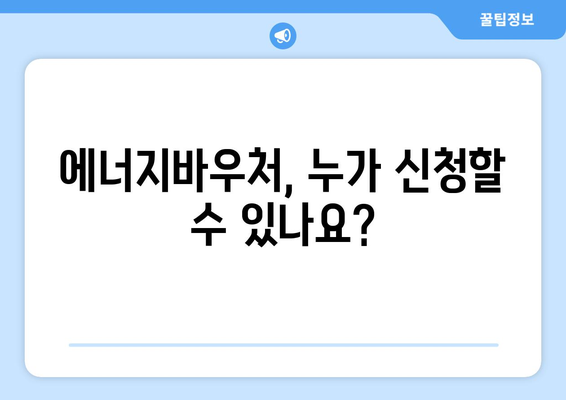 꿀팁정보

에너지바우처, 누가 신청할 수 있나요?